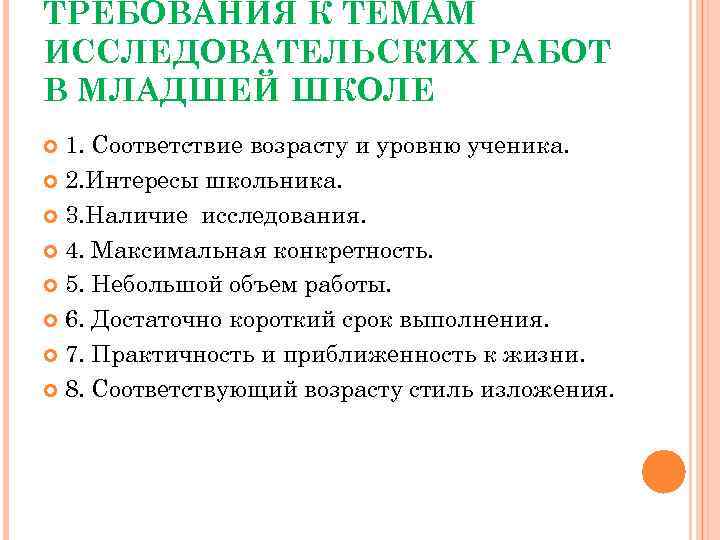 ТРЕБОВАНИЯ К ТЕМАМ ИССЛЕДОВАТЕЛЬСКИХ РАБОТ В МЛАДШЕЙ ШКОЛЕ

1. Соответствие возрасту и уровню ученика.
2.Интересы школьника.
3.Наличие исследования.
4. Максимальная конкретность.
5. Небольшой объем работы.
6. Достаточно короткий срок выполнения.
7. Практичность и приближенность к жизни.
8. Соответствующий возрасту стиль изложения.